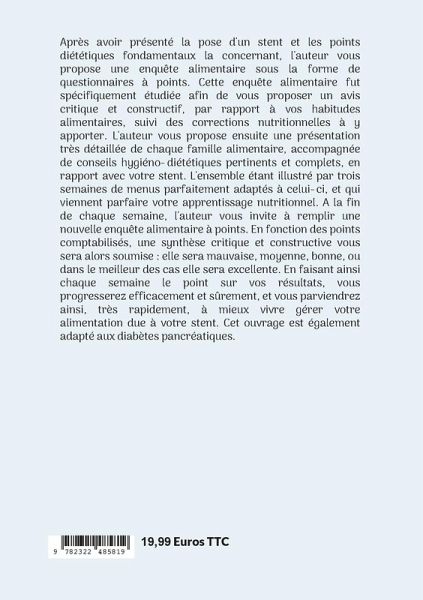 Après avoir présenté la pose d'un stent et les points diététiques fondamentaux la concernant, l'auteur vous propose une enquête alimentaire sous la forme de questionnaires à points. Cette enquête alimentaire fut spécifiquement étudiée afin de vous proposer un avis critique et constructif, par rapport à vos habitudes alimentaires, suivi des corrections nutritionnelles à y apporter. L'auteur vous propose ensuite une présentation très détaillée de chaque famille alimentaire, accompagnée de conseils hygiéno-diététiques pertinents et complets, en rapport avec votre stent. L'ensemble étant illustré par trois semaines de menus parfaitement adaptés à celui-ci, et qui viennent parfaire votre apprentissage nutritionnel. A la fin de chaque semaine, l'auteur vous invite à remplir une nouvelle enquête alimentaire à points. En fonction des points comptabilisés, une synthèse critique et constructive vous sera alors soumise : elle sera mauvaise, moyenne, bonne, ou dans le meilleur des cas elle sera excellente. En faisant ainsi chaque semaine le point sur vos résultats, vous progresserez efficacement et sûrement, et vous parviendrez ainsi, très rapidement, à mieux vivre gérer votre alimentation due à votre stent. Cet ouvrage est également adapté aux diabètes pancréatiques.

9 782322 485819

19,99 Euros TTC